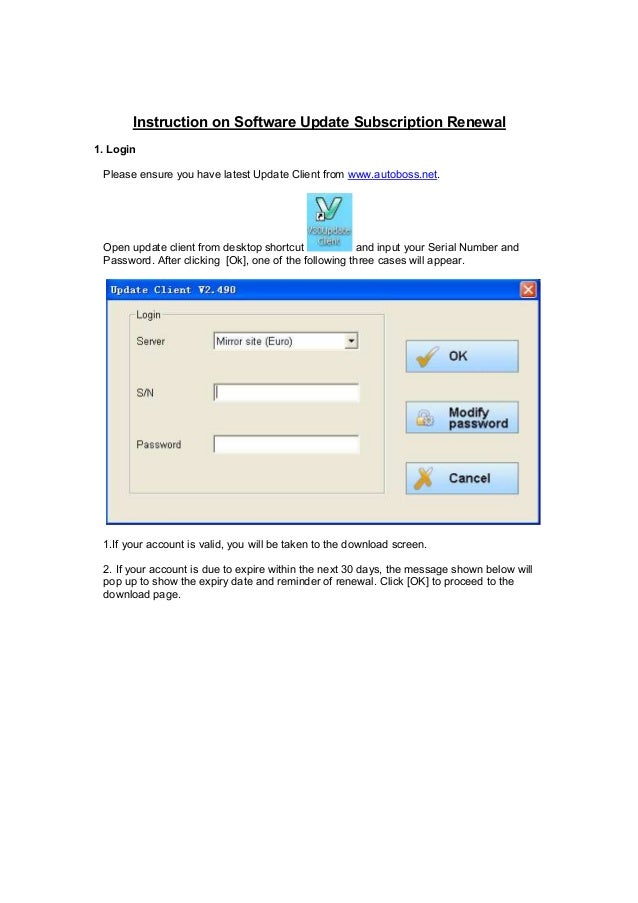 Instruction on Software Update Subscription Renewal

1. Login

Please ensure you have latest Update Client from www.autoboss.net.

Open update client from desktop shortcut V30Update client and input your Serial Number and Password. After clicking [Ok], one of the following three cases will appear.

Update Client V2.490

Login

Server Mirror site (Euro)

S/N

Password

OK

Modify password

Cancel

1.If your account is valid, you will be taken to the download screen.

2. If your account is due to expire within the next 30 days, the message shown below will pop up to show the expiry date and reminder of renewal. Click [OK] to proceed to the download page.